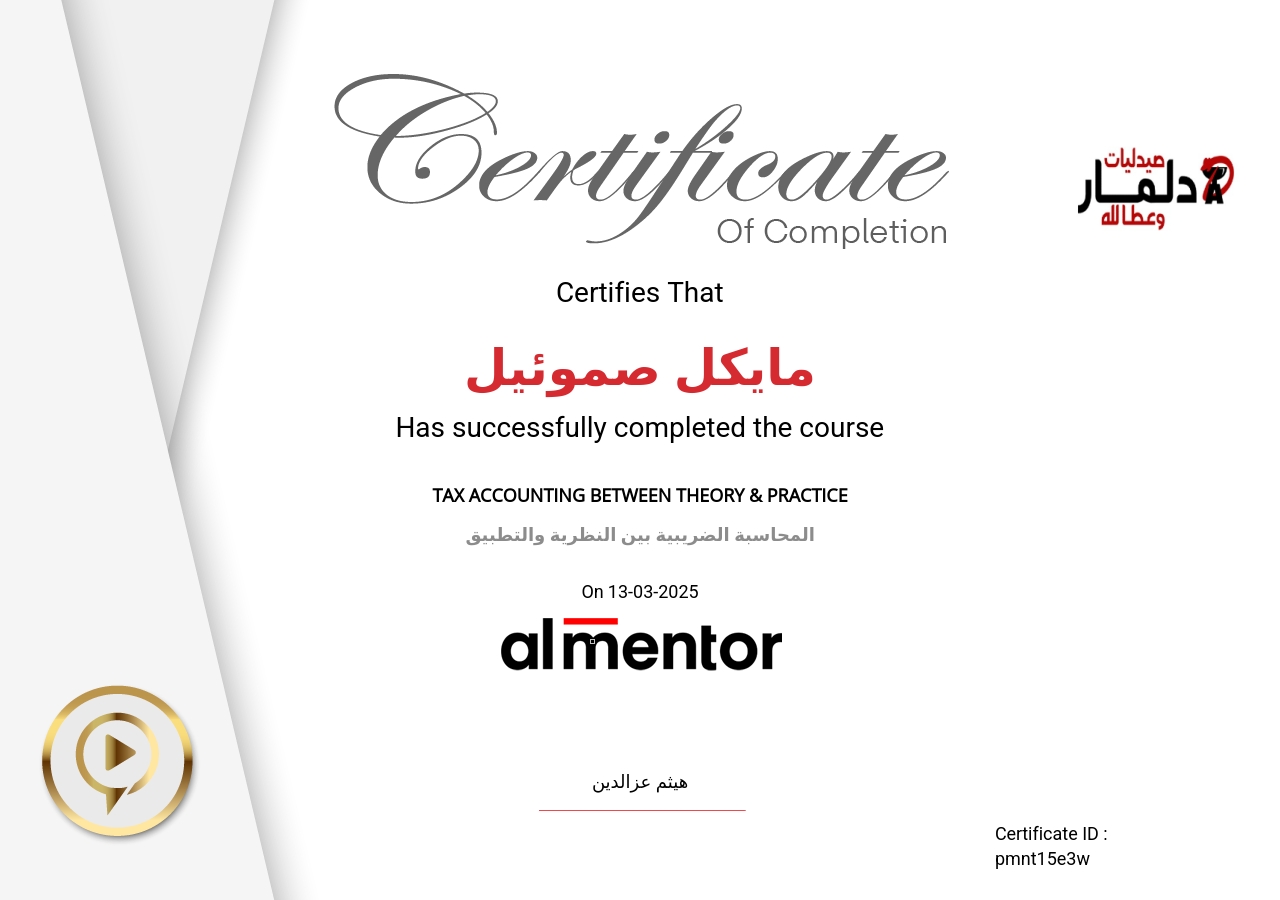 Certificate
Of Completion

صيدليات
دلمار
وعطالله

Certifies That

مايكل صموئيل

Has successfully completed the course

TAX ACCOUNTING BETWEEN THEORY & PRACTICE

المحاسبة الضريبية بين النظرية والتطبيق

On 13-03-2025

almentor

هيثم عزالدين

Certificate ID :
pmnt15e3w